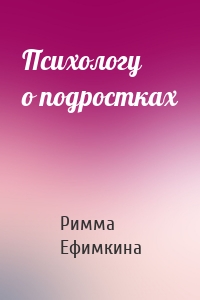 Психологу о подростках

Римма Ефимкина